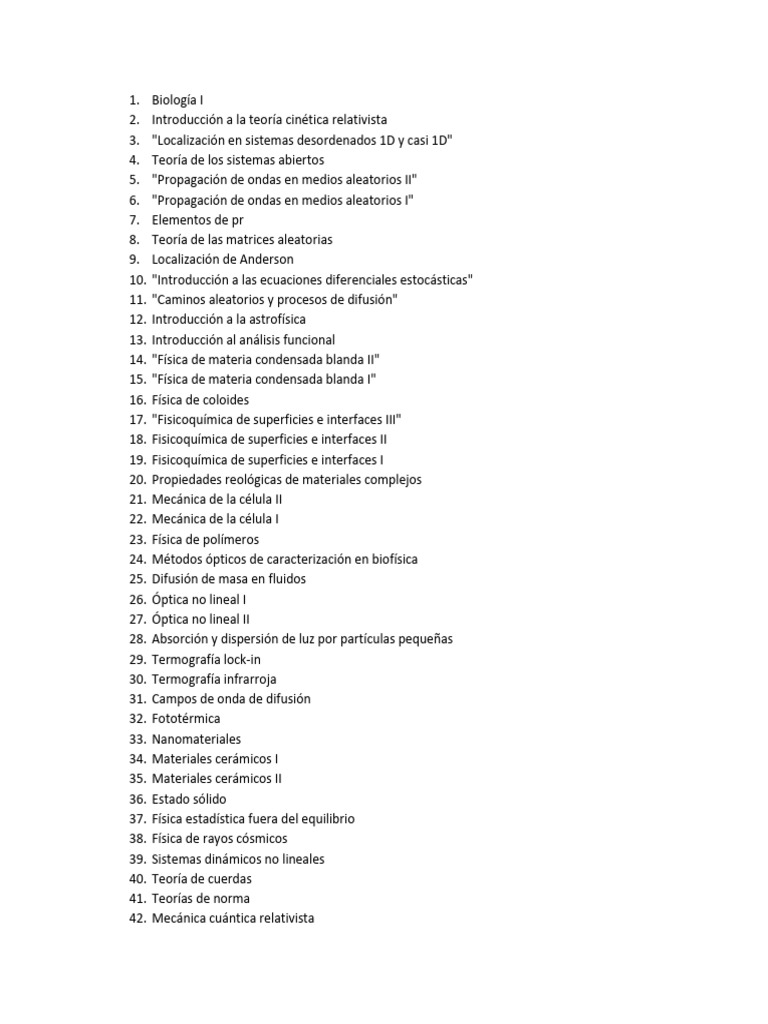 1. Biología I
2. Introducción a la teoría cinética relativista
3. "Localización en sistemas desordenados 1D y casi 1D"
4. Teoría de los sistemas abiertos
5. "Propagación de ondas en medios aleatorios II"
6. "Propagación de ondas en medios aleatorios I"
7. Elementos de pr
8. Teoría de las matrices aleatorias
9. Localización de Anderson
10. "Introducción a las ecuaciones diferenciales estocásticas"
11. "Caminos aleatorios y procesos de difusión"
12. Introducción a la astrofísica
13. Introducción al análisis funcional
14. "Física de materia condensada blanda II"
15. "Física de materia condensada blanda I"
16. Física de coloides
17. "Fisicoquímica de superficies e interfaces III"
18. Fisicoquímica de superficies e interfaces II
19. Fisicoquímica de superficies e interfaces I
20. Propiedades reológicas de materiales complejos
21. Mecánica de la célula II
22. Mecánica de la célula I
23. Física de polímeros
24. Métodos ópticos de caracterización en biofísica
25. Difusión de masa en fluidos
26. Óptica no lineal I
27. Óptica no lineal II
28. Absorción y dispersión de luz por partículas pequeñas
29. Termografía lock-in
30. Termografía infrarroja
31. Campos de onda de difusión
32. Fototérmica
33. Nanomateriales
34. Materiales cerámicos I
35. Materiales cerámicos II
36. Estado sólido
37. Física estadística fuera del equilibrio
38. Física de rayos cósmicos
39. Sistemas dinámicos no lineales
40. Teoría de cuerdas
41. Teorías de norma
42. Mecánica cuántica relativista